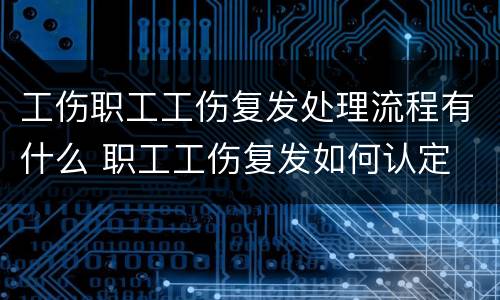 工伤职工工伤复发处理流程有什么 职工工伤复发如何认定